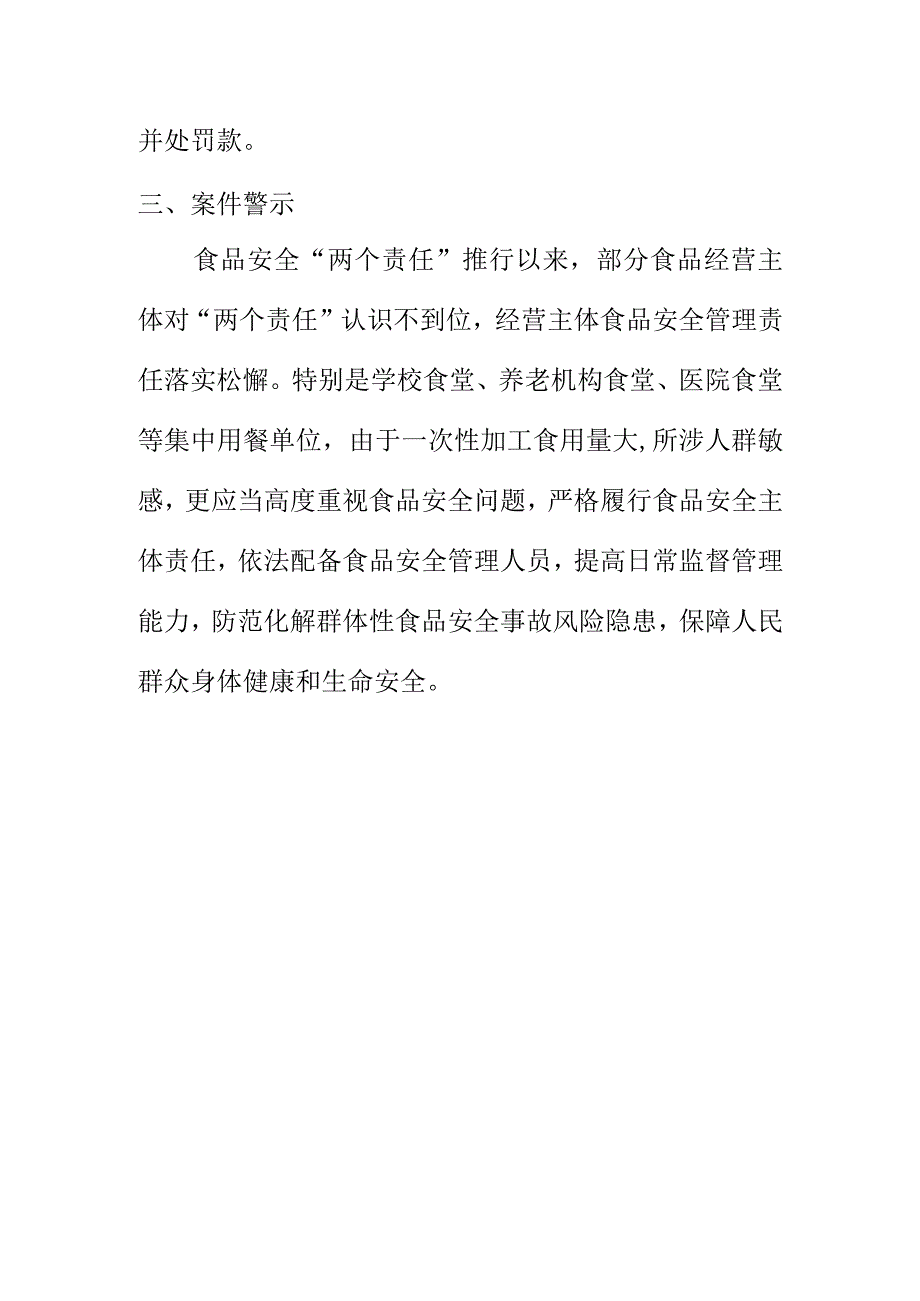 并处罚款。

三、案件警示

食品安全“两个责任”推行以来，部分食品经营主体对“两个责任”认识不到位，经营主体食品安全管理责任落实松懈。特别是学校食堂、养老机构食堂、医院食堂等集中用餐单位，由于一次性加工食用量大,所涉人群敏感，更应当高度重视食品安全问题，严格履行食品安全主体责任，依法配备食品安全管理人员，提高日常监督管理能力，防范化解群体性食品安全事故风险隐患，保障人民群众身体健康和生命安全。